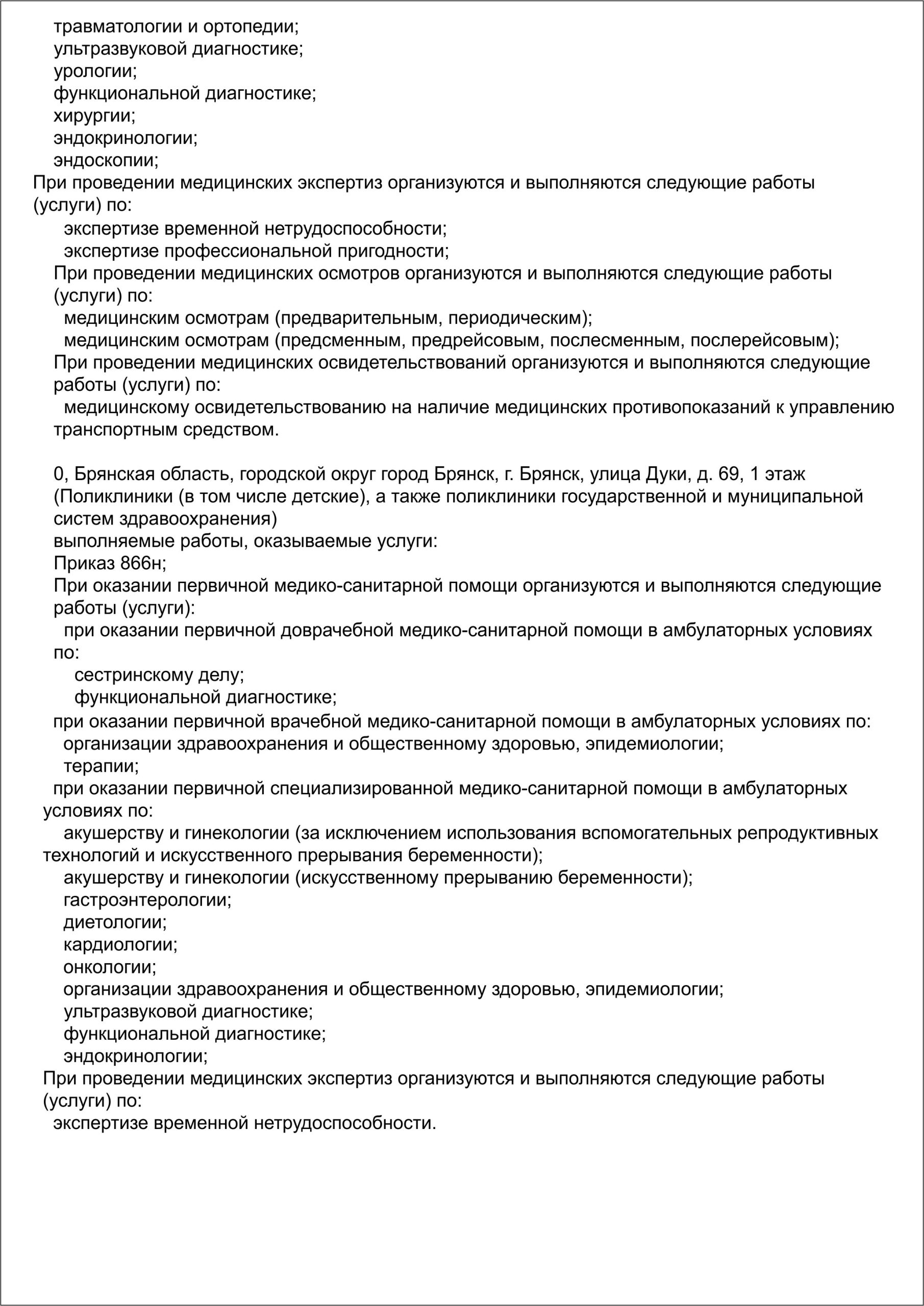 травматологии и ортопедии;
ультразвуковой диагностике;
урологии;
функциональной диагностике;
хирургии;
эндокринологии;
эндоскопии;
При проведении медицинских экспертиз организуются и выполняются следующие работы (услуги) по:
экспертизе временной нетрудоспособности;
экспертизе профессиональной пригодности;
При проведении медицинских осмотров организуются и выполняются следующие работы (услуги) по:
медицинским осмотрам (предварительным, периодическим);
медицинским осмотрам (предсменным, предрейсовым, послесменным, послерейсовым);
При проведении медицинских освидетельствований организуются и выполняются следующие работы (услуги) по:
медицинскому освидетельствованию на наличие медицинских противопоказаний к управлению транспортным средством.

0, Брянская область, городской округ город Брянск, г. Брянск, улица Дуки, д. 69, 1 этаж (Поликлиники (в том числе детские), а также поликлиники государственной и муниципальной систем здравоохранения)
выполняемые работы, оказываемые услуги:
Приказ 866н;
При оказании первичной медико-санитарной помощи организуются и выполняются следующие работы (услуги):
при оказании первичной доврачебной медико-санитарной помощи в амбулаторных условиях по:
сестринскому делу;
функциональной диагностике;
при оказании первичной врачебной медико-санитарной помощи в амбулаторных условиях по:
организации здравоохранения и общественному здоровью, эпидемиологии;
терапии;
при оказании первичной специализированной медико-санитарной помощи в амбулаторных условиях по:
акушерству и гинекологии (за исключением использования вспомогательных репродуктивных технологий и искусственного прерывания беременности);
акушерству и гинекологии (искусственному прерыванию беременности);
гастроэнтерологии;
диетологии;
кардиологии;
онкологии;
организации здравоохранения и общественному здоровью, эпидемиологии;
ультразвуковой диагностике;
функциональной диагностике;
эндокринологии;
При проведении медицинских экспертиз организуются и выполняются следующие работы (услуги) по:
экспертизе временной нетрудоспособности.